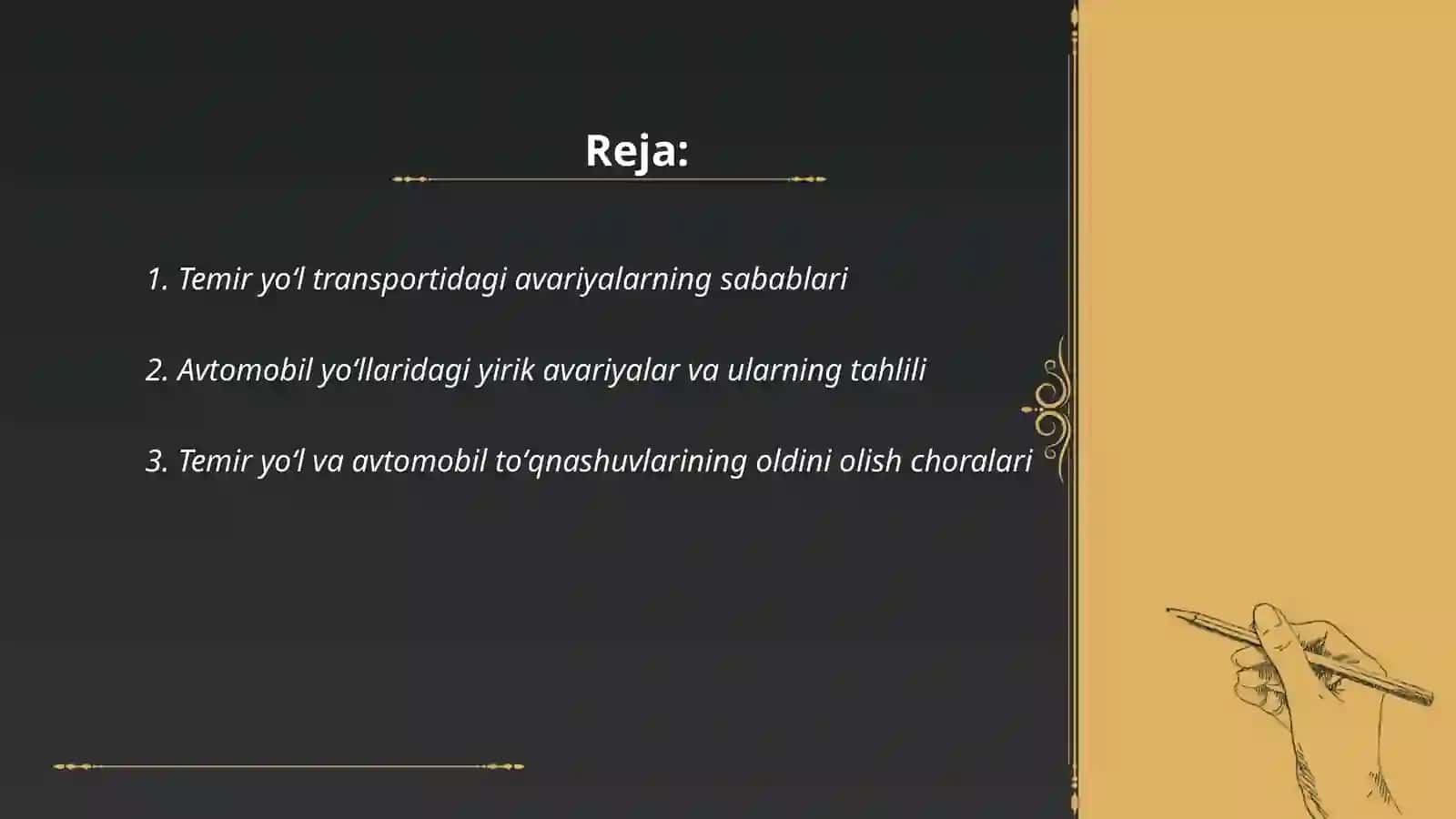 Reja:

1. Temir yo‘l transportidagi avariyalarning sabablari

2. Avtomobil yo‘llaridagi yirik avariyalar va ularning tahlili

3. Temir yo‘l va avtomobil to‘qnashuvlarining oldini olish choralari